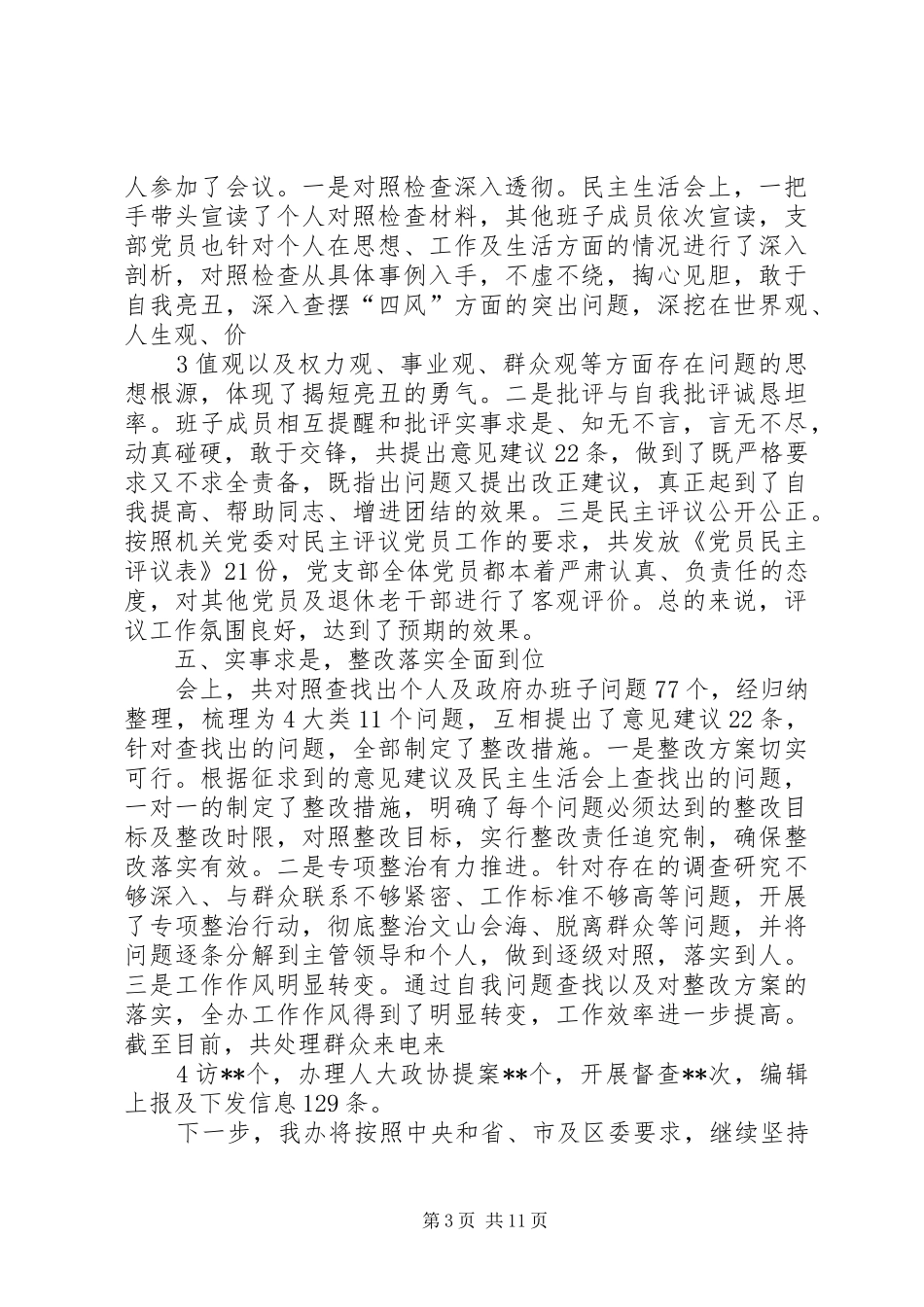 人参加了会议。一是对照检查深入透彻。民主生活会上，一把手带头宣读了个人对照检查材料，其他班子成员依次宣读，支部党员也针对个人在思想、工作及生活方面的情况进行了深入剖析，对照检查从具体事例入手，不虚不绕，掏心见胆，敢于自我亮丑，深入查摆“四风”方面的突出问题，深挖在世界观、人生观、价

3 值观以及权力观、事业观、群众观等方面存在问题的思想根源，体现了揭短亮丑的勇气。二是批评与自我批评诚恳坦率。班子成员相互提醒和批评实事求是、知无不言，言无不尽，动真碰硬，敢于交锋，共提出意见建议 22 条，做到了既严格要求又不求全责备，既指出问题又提出改正建议，真正起到了自我提高、帮助同志、增进团结的效果。三是民主评议公开公正。按照机关党委对民主评议党员工作的要求，共发放《党员民主评议表》21 份，党支部全体党员都本着严肃认真、负责任的态度，对其他党员及退休老干部进行了客观评价。总的来说，评议工作氛围良好，达到了预期的效果。

五、实事求是，整改落实全面到位

会上，共对照查找出个人及政府办班子问题 77 个，经归纳整理，梳理为 4 大类 11 个问题，互相提出了意见建议 22 条，针对查找出的问题，全部制定了整改措施。一是整改方案切实可行。根据征求到的意见建议及民主生活会上查找出的问题，一对一的制定了整改措施，明确了每个问题必须达到的整改目标及整改时限，对照整改目标，实行整改责任追究制，确保整改落实有效。二是专项整治有力推进。针对存在的调查研究不够深入、与群众联系不够紧密、工作标准不够高等问题，开展了专项整治行动，彻底整治文山会海、脱离群众等问题，并将问题逐条分解到主管领导和个人，做到逐级对照，落实到人。三是工作作风明显转变。通过自我问题查找以及对整改方案的落实，全办工作作风得到了明显转变，工作效率进一步提高。截至目前，共处理群众来电来

4 访**个，办理人大政协提案**个，开展督查**次，编辑上报及下发信息 129 条。

下一步，我办将按照中央和省、市及区委要求，继续坚持

第 3 页 共 11 页